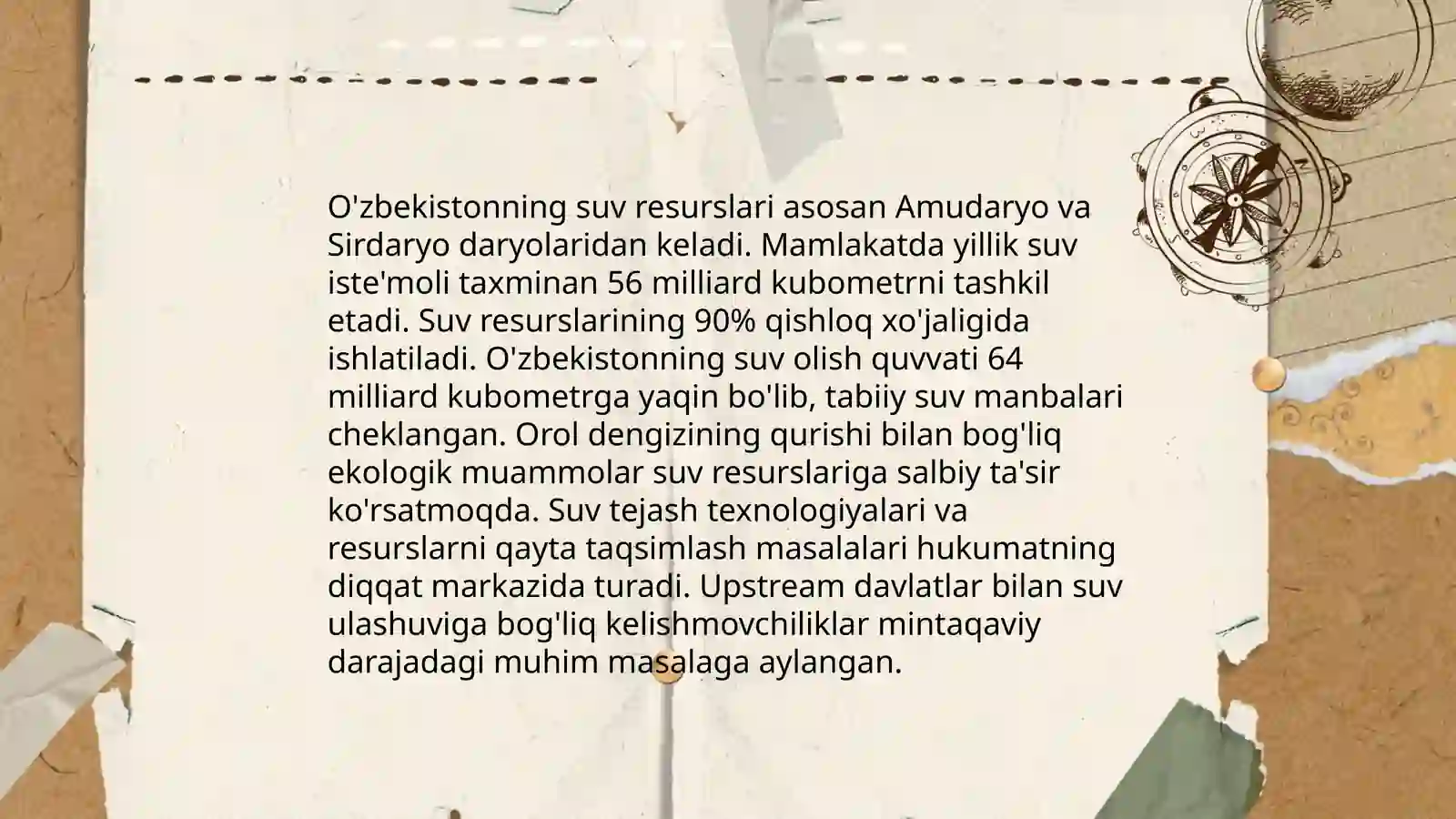 O'zbekistonning suv resurslari asosan Amudaryo va Sirdaryo daryolaridan keladi. Mamlakatda yillik suv iste'moli taxminan 56 milliard kubometrni tashkil etadi. Suv resurslarining 90% qishloq xo'jaligida ishlatiladi. O'zbekistonning suv olish quvvati 64 milliard kubometrga yaqin bo'lib, tabiiy suv manbalari cheklangan. Orol dengizining qurishi bilan bog'liq ekologik muammolar suv resurslariga salbiy ta'sir ko'rsatmoqda. Suv tejash texnologiyalari va resurslarni qayta taqsimlash masalalari hukumatning diqqat markazida turadi. Upstream davlatlar bilan suv ulashuviga bog'liq kelishmovchiliklar mintaqaviy darajadagi muhim masalaga aylangan.